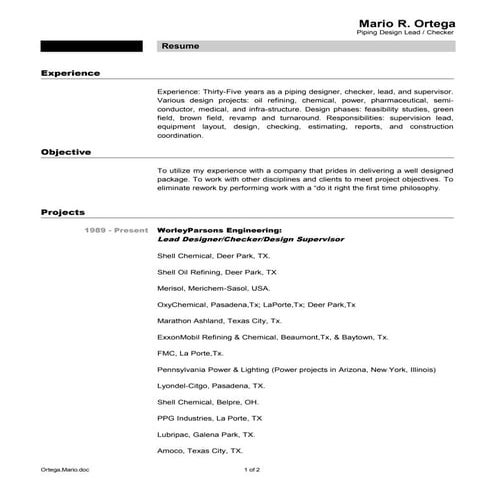 Mario R. Ortega
Piping Design Lead / Checker

Resume

Experience

Experience: Thirty-Five years as a piping designer, checker, lead, and supervisor. Various design projects: oil refining, chemical, power, pharmaceutical, semi-conductor, medical, and infra-structure. Design phases: feasibility studies, green field, brown field, revamp and turnaround. Responsibilities: supervision lead, equipment layout, design, checking, estimating, reports, and construction coordination.

Objective

To utilize my experience with a company that prides in delivering a well designed package. To work with other disciplines and clients to meet project objectives. To eliminate rework by performing work with a "do it right the first time philosophy.

Projects

1989 - Present

WorleyParsons Engineering:
Lead Designer/Checker/Design Supervisor

Shell Chemical, Deer Park, TX.

Shell Oil Refining, Deer Park, TX

Merisol, Merichem-Sasol, USA.

OxyChemical, Pasadena,Tx; LaPorte,Tx; Deer Park,Tx

Marathon Ashland, Texas City, Tx.

ExxonMobil Refining & Chemical, Beaumont,Tx, & Baytown, Tx.

FMC, La Porte,Tx.

Pennsylvania Power & Lighting (Power projects in Arizona, New York, Illinois)

Lyondel-Citgo, Pasadena, TX.

Shell Chemical, Belpre, OH.

PPG Industries, La Porte, TX

Lubripac, Galena Park, TX.

Amoco, Texas City, TX.

Ortega,Mario.doc

1 of 2